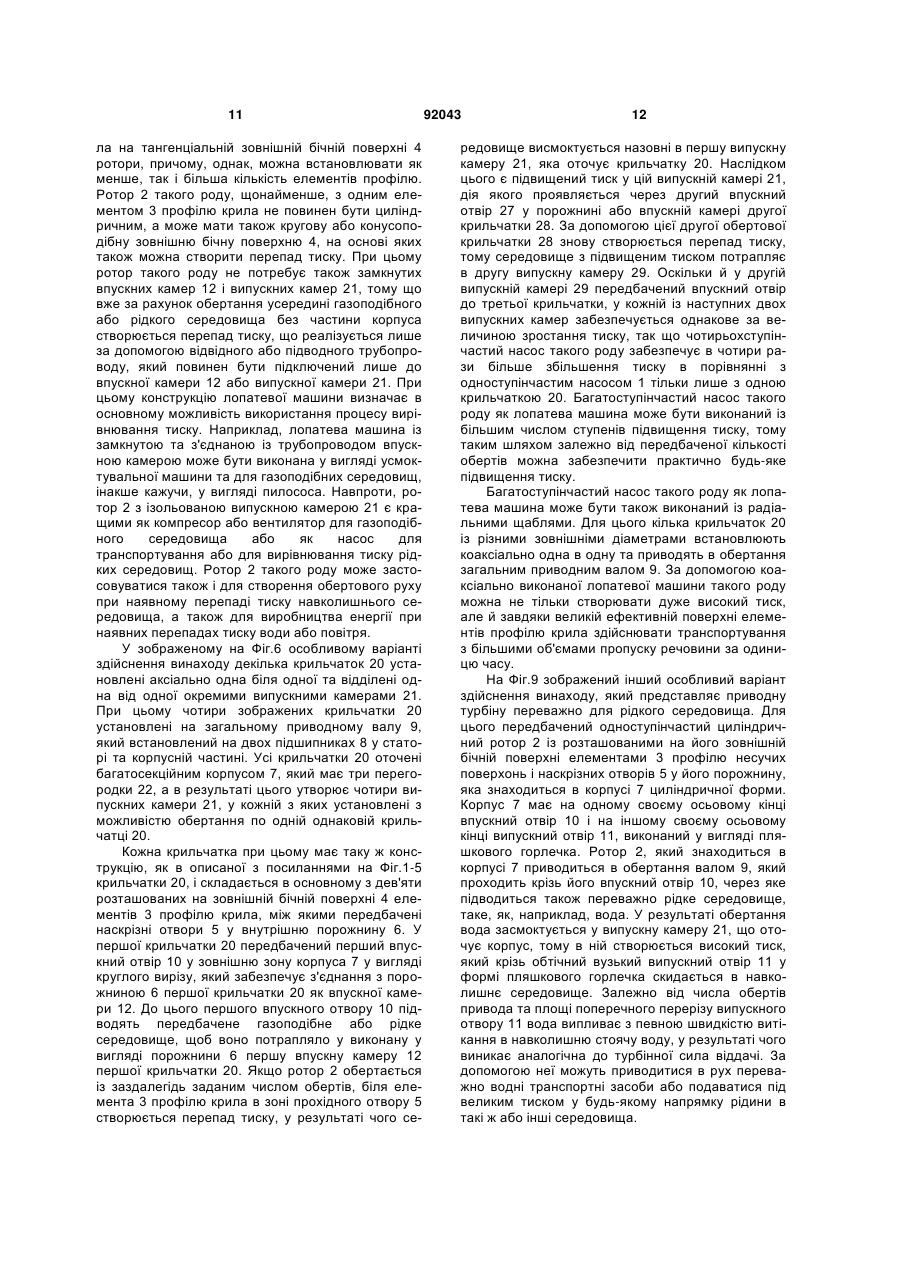 11 92043 12

ла на тангенціальній зовнішній бічній поверхні 4 ротори, причому, однак, можна встановлювати як менше, так і більша кількість елементів профілю. Ротор 2 такого роду, щонайменше, з одним елементом 3 профілю крила не повинен бути циліндричним, а може мати також кругову або конусоподібну зовнішню бічну поверхню 4, на основі яких також можна створити перепад тиску. При цьому ротор такого роду не потребує також замкнутих впускних камер 12 і випускних камер 21, тому що вже за рахунок обертання усередині газоподібного або рідкого середовища без частини корпуса створюється перепад тиску, що реалізується лише за допомогою відвідного або підводного трубопроводу, який повинен бути підключений лише до впускної камери 12 або випускної камери 21. При цьому конструкцію лопатевої машини визначає в основному можливість використання процесу вирівнювання тиску. Наприклад, лопатева машина із замкнутою та з'єднаною із трубопроводом впускною камерою може бути виконана у вигляді усмоктувальної машини та для газоподібних середовищ, інакше кажучи, у вигляді пилососа. Навпроти, ротор 2 з ізольованою випускною камерою 21 є кращими як компресор або вентилятор для газоподібного середовища або як насос для транспортування або для вирівнювання тиску рідких середовищ. Ротор 2 такого роду може застосовуватися також і для створення обертового руху при наявному перепаді тиску навколишнього середовища, а також для виробництва енергії при наявних перепадах тиску води або повітря.

У зображеному на Фіг.6 особливому варіанті здійснення винаходу декілька крильчаток 20 установлені аксіально одна біля одної та відділені одна від одної окремими випускними камерами 21. При цьому чотири зображених крильчатки 20 установлені на загальному приводному валу 9, який встановлений на двох підшипниках 8 у статорі та корпусній частині. Усі крильчатки 20 оточені багатосекційним корпусом 7, який має три перегородки 22, а в результаті цього утворює чотири випускних камери 21, у кожній з яких установлені з можливістю обертання по одній однаковій крильчатці 20.

Кожна крильчатка при цьому має таку ж конструкцію, як в описаної з посиланнями на Фіг.1-5 крильчатки 20, і складається в основному з дев'яти розташованих на зовнішній бічній поверхні 4 елементів 3 профілю крила, між якими передбачені наскрізні отвори 5 у внутрішню порожнину 6. У першої крильчатки 20 передбачений перший впускний отвір 10 у зовнішню зону корпуса 7 у вигляді круглого вирізу, який забезпечує з'єднання з порожниною 6 першої крильчатки 20 як впускної камери 12. До цього першого впускного отвору 10 підводять передбачене газоподібне або рідке середовище, щоб воно потрапляло у виконану у вигляді порожнини 6 першу впускну камеру 12 першої крильчатки 20. Якщо ротор 2 обертається із заздалегідь заданим числом обертів, біля елемента 3 профілю крила в зоні прохідного отвору 5 створюється перепад тиску, у результаті чого середовище висмоктується назовні в першу випускну камеру 21, яка оточує крильчатку 20. Наслідком цього є підвищений тиск у цій випускній камері 21, дія якого проявляється через другий впускний отвір 27 у порожнині або впускній камері другої крильчатки 28. За допомогою цієї другої обертової крильчатки 28 знову створюється перепад тиску, тому середовище з підвищеним тиском потрапляє в другу випускну камеру 29. Оскільки й у другій випускній камері 29 передбачений впускний отвір до третьої крильчатки, у кожній із наступних двох випускних камер забезпечується однакове за величиною зростання тиску, так що чотирьохступінчастий насос такого роду забезпечує в чотири рази більше збільшення тиску в порівнянні з одноступінчастим насосом 1 тільки лише з одною крильчаткою 20. Багатоступінчастий насос такого роду як лопатева машина може бути виконаний із більшим числом ступенів підвищення тиску, тому таким шляхом залежно від передбаченої кількості обертів можна забезпечити практично будь-яке підвищення тиску.

Багатоступінчастий насос такого роду як лопатева машина може бути також виконаний із радіальними щаблями. Для цього кілька крильчаток 20 із різними зовнішніми діаметрами встановлюють коаксіально одна в одну та приводять в обертання загальним приводним валом 9. За допомогою коаксіально виконаної лопатевої машини такого роду можна не тільки створювати дуже високий тиск, але й завдяки великій ефективній поверхні елементів профілю крила здійснювати транспортування з більшими об'ємами пропуску речовини за одиницю часу.

На Фіг.9 зображений інший особливий варіант здійснення винаходу, який представляє приводну турбіну переважно для рідкого середовища. Для цього передбачений одноступінчастий циліндричний ротор 2 із розташованими на його зовнішній бічній поверхні елементами 3 профілю несучих поверхонь і наскрізних отворів 5 у його порожнину, яка знаходиться в корпусі 7 циліндричної форми. Корпус 7 має на одному своєму осьовому кінці впускний отвір 10 і на іншому своєму осьовому кінці випускний отвір 11, виконаний у вигляді пляшкового горлечка. Ротор 2, який знаходиться в корпусі 7 приводиться в обертання валом 9, який проходить крізь його впускний отвір 10, через яке підводиться також переважно рідке середовище, таке, як, наприклад, вода. У результаті обертання вода засмоктується у випускну камеру 21, що оточує корпус, тому в ній створюється високий тиск, який крізь обтічний вузький випускний отвір 11 у формі пляшкового горлечка скидається в навколишнє середовище. Залежно від числа обертів привода та площі поперечного перерізу випускного отвору 11 вода випливає з певною швидкістю витікання в навколишню стоячу воду, у результаті чого виникає аналогічна до турбінної сила віддачі. За допомогою неї можуть приводитися в рух переважно водні транспортні засоби або подаватися під великим тиском у будь-якому напрямку рідини в такі ж або інші середовища.